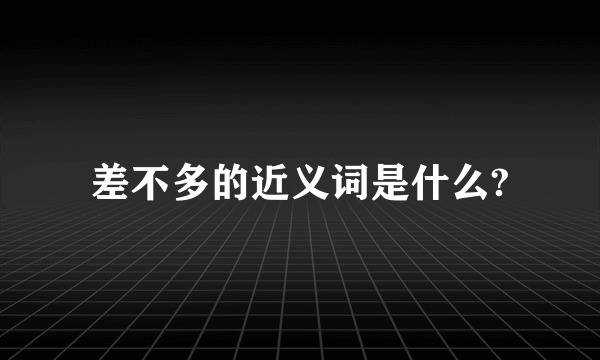 差不多的近义词是什么?